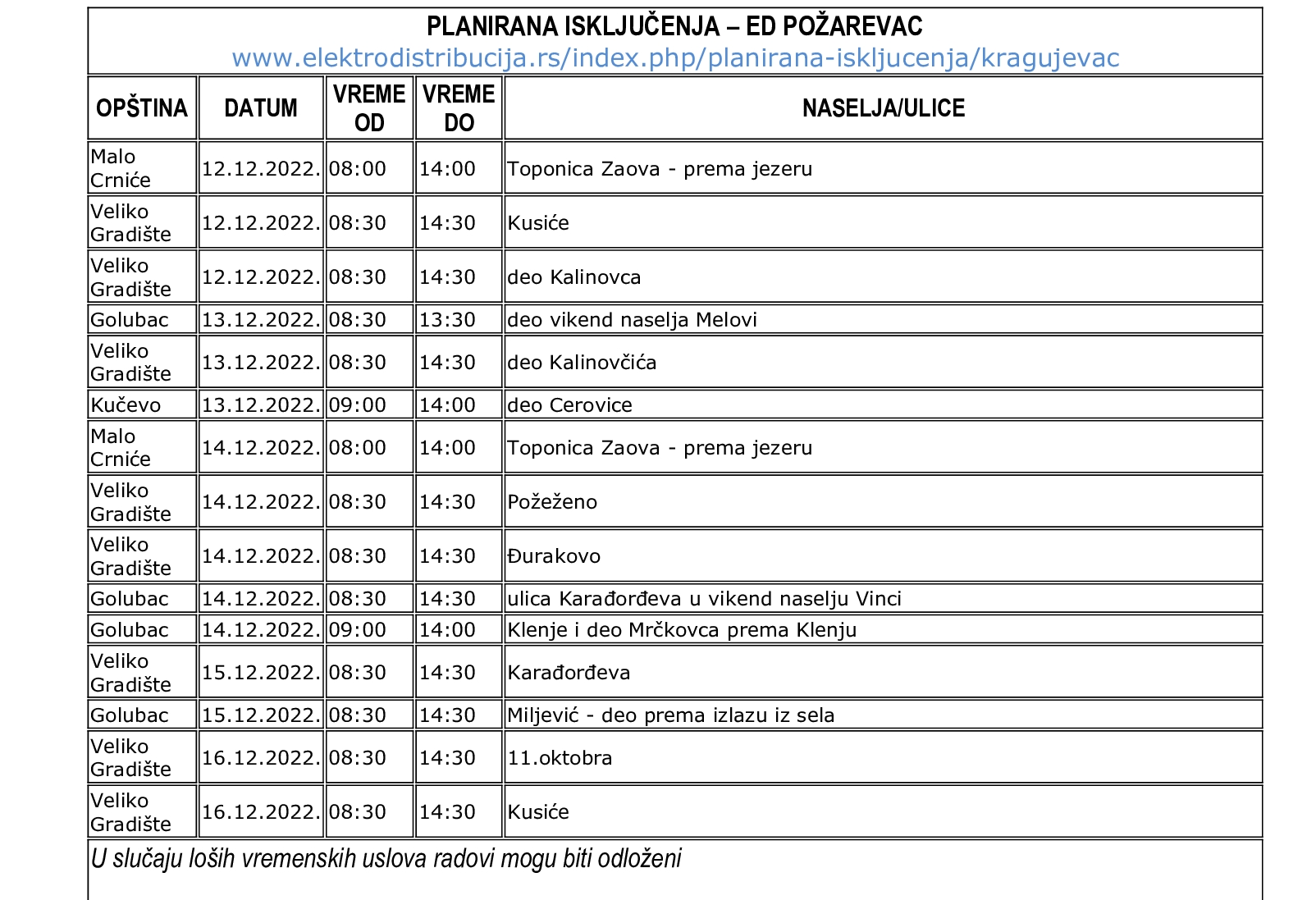 PLANIRANA ISKLJUČENJA – ED POŽAREVAC
www.elektrodistribucija.rs/index.php/planirana-iskljucenja/kragujevac

| OPŠTINA | DATUM | VREME OD | VREME DO | NASELJA/ULICE |
|---|---|---|---|---|
| Malo Crniće | 12.12.2022. | 08:00 | 14:00 | Toponica Zaova - prema jezeru |
| Veliko Gradište | 12.12.2022. | 08:30 | 14:30 | Kusiće |
| Veliko Gradište | 12.12.2022. | 08:30 | 14:30 | deo Kalinovca |
| Golubac | 13.12.2022. | 08:30 | 13:30 | deo vikend naselja Melovi |
| Veliko Gradište | 13.12.2022. | 08:30 | 14:30 | deo Kalinovčića |
| Kučevo | 13.12.2022. | 09:00 | 14:00 | deo Cerovice |
| Malo Crniće | 14.12.2022. | 08:00 | 14:00 | Toponica Zaova - prema jezeru |
| Veliko Gradište | 14.12.2022. | 08:30 | 14:30 | Požeženo |
| Veliko Gradište | 14.12.2022. | 08:30 | 14:30 | Đurakovo |
| Golubac | 14.12.2022. | 08:30 | 14:30 | ulica Karađorđeva u vikend naselju Vinci |
| Golubac | 14.12.2022. | 09:00 | 14:00 | Klenje i deo Mrčkovca prema Klenju |
| Veliko Gradište | 15.12.2022. | 08:30 | 14:30 | Karađorđeva |
| Golubac | 15.12.2022. | 08:30 | 14:30 | Miljević - deo prema izlazu iz sela |
| Veliko Gradište | 16.12.2022. | 08:30 | 14:30 | 11.oktobra |
| Veliko Gradište | 16.12.2022. | 08:30 | 14:30 | Kusiće |

U slučaju loših vremenskih uslova radovi mogu biti odloženi